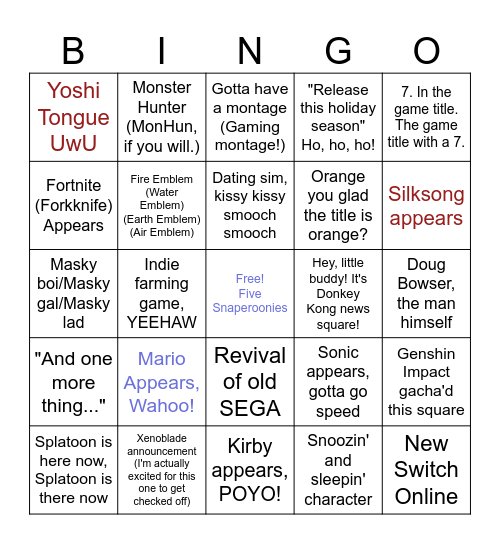 | B | I | N | G | O |
|---|---|---|---|---|
| Yoshi Tongue UwU | Monster Hunter (MonHun, if you will.) | Gotta have a montage (Gaming montage!) | "Release this holiday season" Ho, ho, ho! | 7. In the game title. The game title with a 7. |
| Fortnite (Forkknife) Appears | Fire Emblem (Water Emblem) (Earth Emblem) (Air Emblem) | Dating sim, kissy kissy smooch smooch | Orange you glad the title is orange? | Silksong appears |
| Masky boi/Masky gal/Masky lad | Indie farming game, YEEHAW | Free! Five Snaperoonies | Hey, little buddy! It's Donkey Kong news square! | Doug Bowser, the man himself |
| "And one more thing..." | Mario Appears, Wahoo! | Revival of old SEGA | Sonic appears, gotta go speed | Genshin Impact gacha'd this square |
| Splatoon is here now, Splatoon is there now | Xenoblade announcement (I'm actually excited for this one to get checked off) | Kirby appears, POYO! | Snoozin' and sleepin' character | New Switch Online |